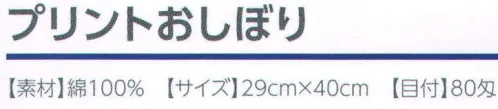 プリントおしぼり

【素材】綿100%　【サイズ】29cm×40cm　【目付】80匁